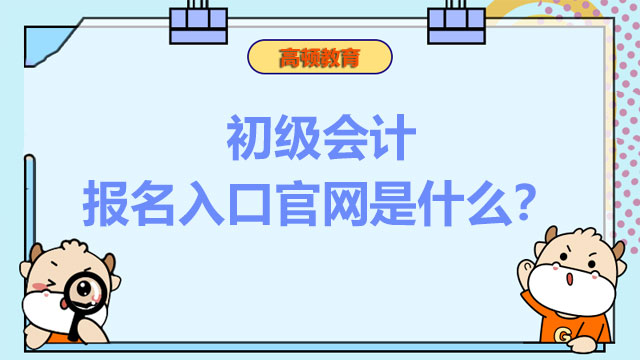 高顿教育

初级会计
报名入口官网是什么？

G